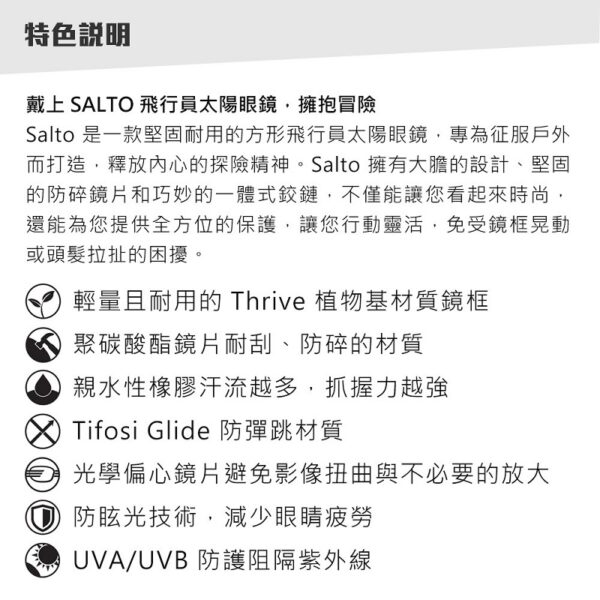 特色說明

戴上 SALTO 飛行員太陽眼鏡，擁抱冒險

Salto 是一款堅固耐用的方形飛行員太陽眼鏡，專為征服戶外而打造，釋放內心的探險精神。Salto 擁有大膽的設計、堅固的防碎鏡片和巧妙的一體式鉸鏈，不僅能讓您看起來時尚，還能為您提供全方位的保護，讓您行動靈活，免受鏡框晃動或頭髮拉扯的困擾。

輕量且耐用的 Thrive 植物基材質鏡框

聚碳酸酯鏡片耐刮、防碎的材質

親水性橡膠汗流越多，抓握力越強

Tifosi Glide 防彈跳材質

光學偏心鏡片避免影像扭曲與不必要的放大

防眩光技術，減少眼睛疲勞

UVA/UVB 防護阻隔紫外線